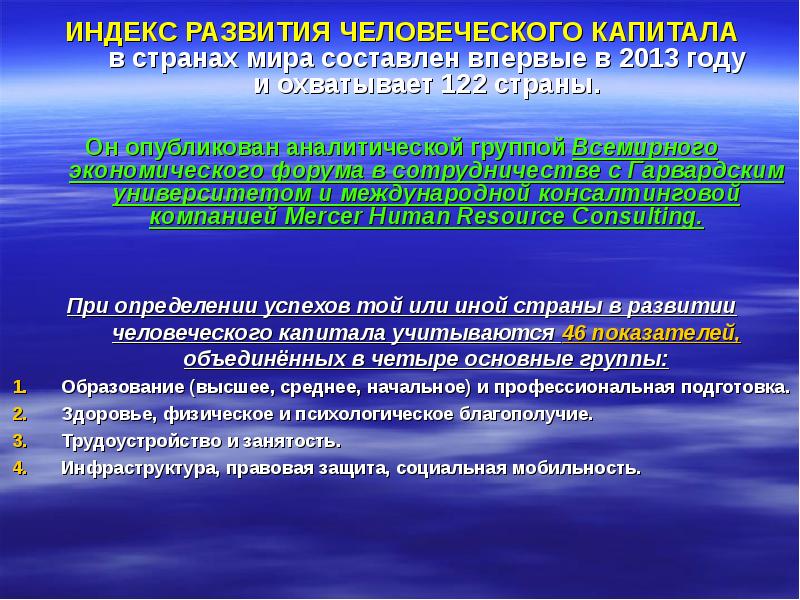 ИНДЕКС РАЗВИТИЯ ЧЕЛОВЕЧЕСКОГО КАПИТАЛА в странах мира составлен впервые в 2013 году и охватывает 122 страны.

Он опубликован аналитической группой Всемирного экономического форума в сотрудничестве с Гарвардским университетом и международной консалтинговой компанией Mercer Human Resource Consulting.

При определении успехов той или иной страны в развитии человеческого капитала учитываются 46 показателей, объединённых в четыре основные группы:

1. Образование (высшее, среднее, начальное) и профессиональная подготовка.
2. Здоровье, физическое и психологическое благополучие.
3. Трудоустройство и занятость.
4. Инфраструктура, правовая защита, социальная мобильность.